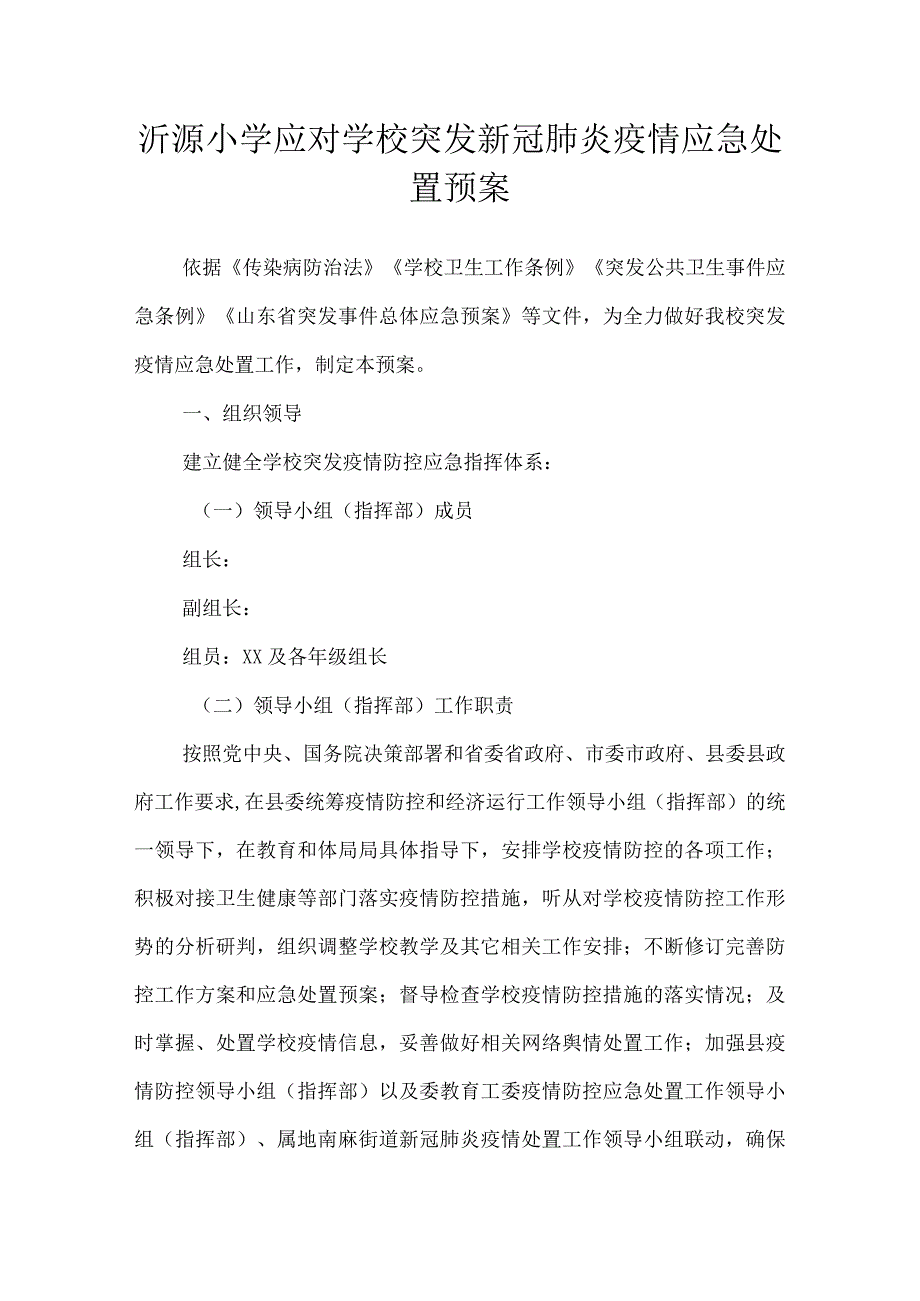 沂源小学应对学校突发新冠肺炎疫情应急处置预案

依据《传染病防治法》《学校卫生工作条例》《突发公共卫生事件应急条例》《山东省突发事件总体应急预案》等文件，为全力做好我校突发疫情应急处置工作，制定本预案。

一、组织领导

建立健全学校突发疫情防控应急指挥体系：

（一）领导小组（指挥部）成员

组长：

副组长：

组员：XX及各年级组长

（二）领导小组（指挥部）工作职责

按照党中央、国务院决策部署和省委省政府、市委市政府、县委县政府工作要求,在县委统筹疫情防控和经济运行工作领导小组（指挥部）的统一领导下，在教育和体局局具体指导下，安排学校疫情防控的各项工作；积极对接卫生健康等部门落实疫情防控措施，听从对学校疫情防控工作形势的分析研判，组织调整学校教学及其它相关工作安排；不断修订完善防控工作方案和应急处置预案；督导检查学校疫情防控措施的落实情况；及时掌握、处置学校疫情信息，妥善做好相关网络舆情处置工作；加强县疫情防控领导小组（指挥部）以及委教育工委疫情防控应急处置工作领导小组（指挥部）、属地南麻街道新冠肺炎疫情处置工作领导小组联动，确保